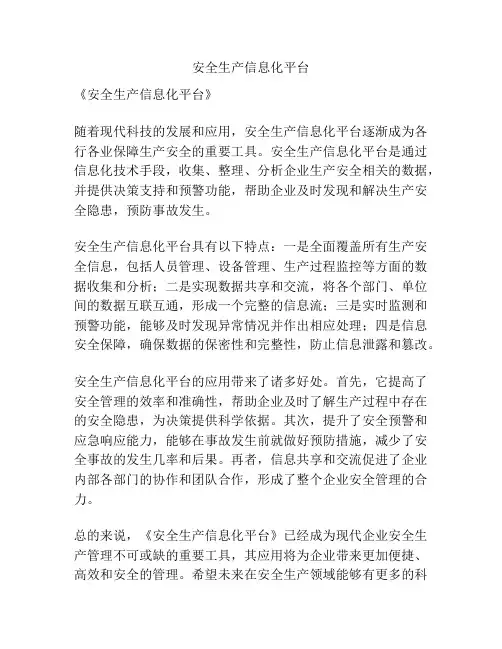 安全生产信息化平台

《安全生产信息化平台》

随着现代科技的发展和应用，安全生产信息化平台逐渐成为各行各业保障生产安全的重要工具。安全生产信息化平台是通过信息化技术手段，收集、整理、分析企业生产安全相关的数据，并提供决策支持和预警功能，帮助企业及时发现和解决生产安全隐患，预防事故发生。

安全生产信息化平台具有以下特点：一是全面覆盖所有生产安全信息，包括人员管理、设备管理、生产过程监控等方面的数据收集和分析；二是实现数据共享和交流，将各个部门、单位间的数据互联互通，形成一个完整的信息流；三是实时监测和预警功能，能够及时发现异常情况并作出相应处理；四是信息安全保障，确保数据的保密性和完整性，防止信息泄露和篡改。

安全生产信息化平台的应用带来了诸多好处。首先，它提高了安全管理的效率和准确性，帮助企业及时了解生产过程中存在的安全隐患，为决策提供科学依据。其次，提升了安全预警和应急响应能力，能够在事故发生前就做好预防措施，减少了安全事故的发生几率和后果。再者，信息共享和交流促进了企业内部各部门的协作和团队合作，形成了整个企业安全管理的合力。

总的来说，《安全生产信息化平台》已经成为现代企业安全生产管理不可或缺的重要工具，其应用将为企业带来更加便捷、高效和安全的管理。希望未来在安全生产领域能够有更多的科